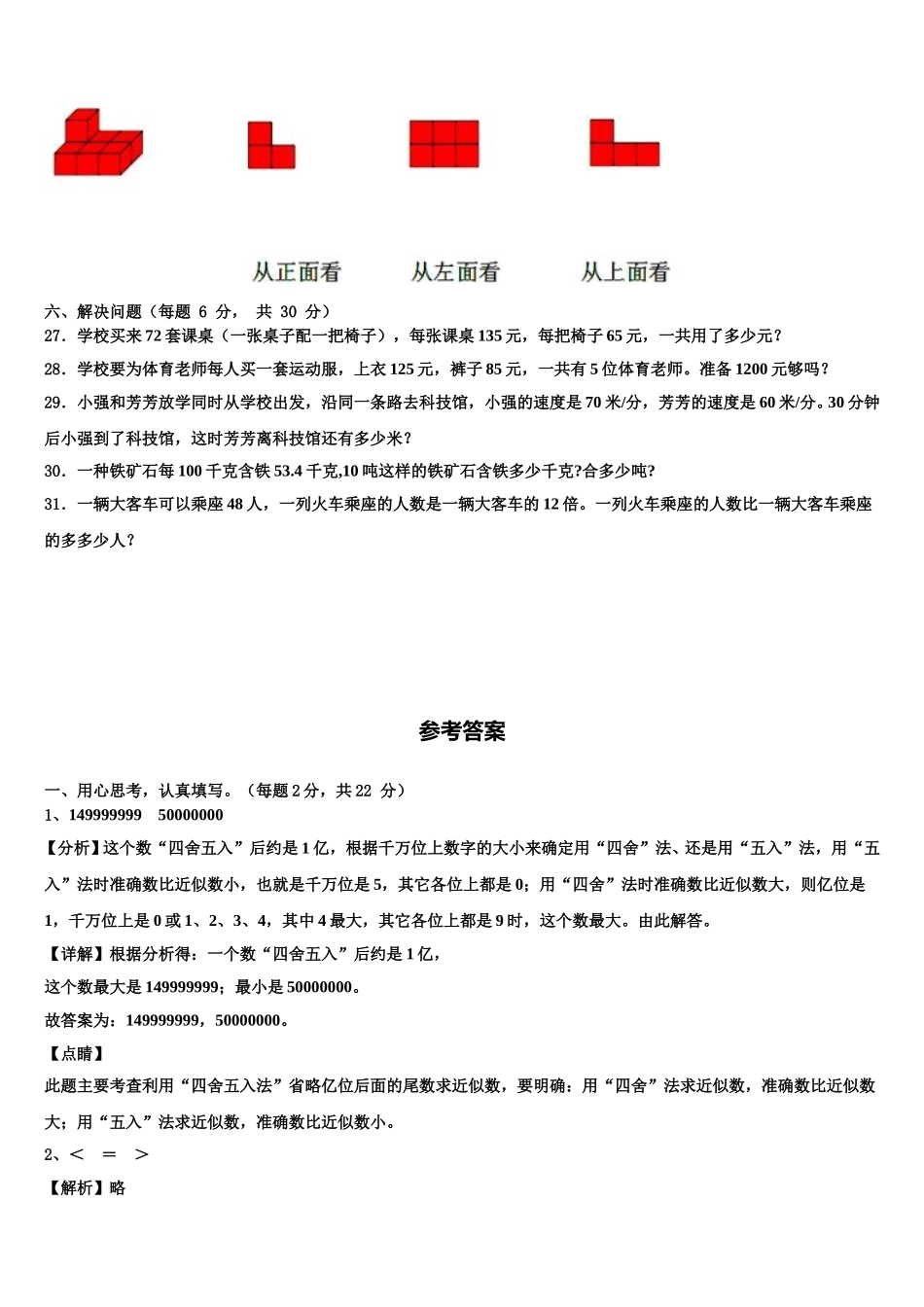 从正面看　　从左面看　　从上面看

六、解决问题（每题 6 分， 共 30 分）

27．学校买来 72 套课桌（一张桌子配一把椅子），每张课桌 135 元，每把椅子 65 元，一共用了多少元？

28．学校要为体育老师每人买一套运动服，上衣 125 元，裤子 85 元，一共有 5 位体育老师。准备 1200 元够吗？

29．小强和芳芳放学同时从学校出发，沿同一条路去科技馆，小强的速度是 70 米/分，芳芳的速度是 60 米/分。30 分钟后小强到了科技馆，这时芳芳离科技馆还有多少米？

30．一种铁矿石每 100 千克含铁 53.4 千克,10 吨这样的铁矿石含铁多少千克?合多少吨?

31．一辆大客车可以乘座 48 人，一列火车乘座的人数是一辆大客车的 12 倍。一列火车乘座的人数比一辆大客车乘座的多多少人？

参考答案

一、用心思考，认真填写。（每题 2 分，共 22 分）

1、149999999　50000000

【分析】这个数“四舍五入”后约是 1 亿，根据千万位上数字的大小来确定用“四舍”法、还是用“五入”法，用“五入”法时准确数比近似数小，也就是千万位是 5，其它各位上都是 0；用“四舍”法时准确数比近似数大，则亿位是 1，千万位上是 0 或 1、2、3、4，其中 4 最大，其它各位上都是 9 时，这个数最大。由此解答。

【详解】根据分析得：一个数“四舍五入”后约是 1 亿，

这个数最大是 149999999；最小是 50000000。

故答案为：149999999，50000000。

【点睛】

此题主要考查利用“四舍五入法”省略亿位后面的尾数求近似数，要明确：用“四舍”法求近似数，准确数比近似数大；用“五入”法求近似数，准确数比近似数小。

2、＜　＝　＞

【解析】略